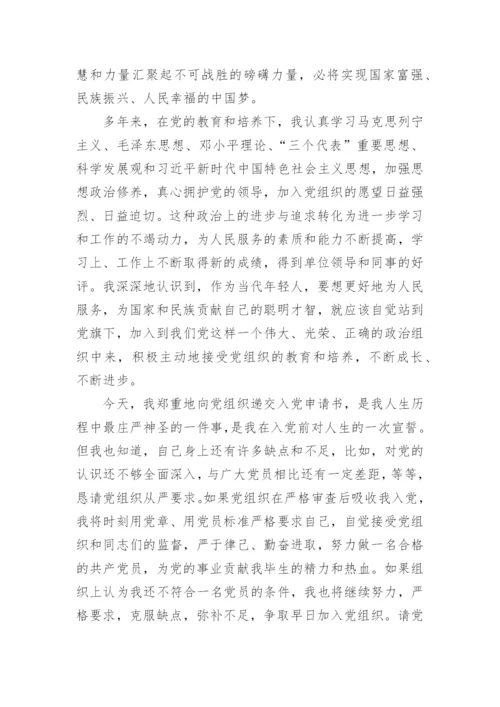 慧和力量汇聚起不可战胜的磅礴力量，必将实现国家富强、民族振兴、人民幸福的中国梦。

多年来，在党的教育和培养下，我认真学习马克思列宁主义、毛泽东思想、邓小平理论、“三个代表”重要思想、科学发展观和习近平新时代中国特色社会主义思想，加强思想政治修养，真心拥护党的领导，加入党组织的愿望日益强烈、日益迫切。这种政治上的进步与追求转化为进一步学习和工作的不竭动力，为人民服务的素质和能力不断提高，学习上、工作上不断取得新的成绩，得到单位领导和同事的好评。我深深地认识到，作为当代年轻人，要想更好地为人民服务，为国家和民族贡献自己的聪明才智，就应该自觉站到党旗下，加入到我们党这样一个伟大、光荣、正确的政治组织中来，积极主动地接受党组织的教育和培养，不断成长、不断进步。

今天，我郑重地向党组织递交入党申请书，是我人生历程中最庄严神圣的一件事，是我在入党前对人生的一次宣誓。但我也知道，自己身上还有许多缺点和不足，比如，对党的认识还不够全面深入，与广大党员相比还有一定差距，等等，恳请党组织从严要求。如果党组织在严格审查后吸收我入党，我将时刻用党章、用党员标准严格要求自己，自觉接受党组织和同志们的监督，严于律己、勤奋进取，努力做一名合格的共产党员，为党的事业贡献我毕生的精力和热血。如果组织上认为我还不符合一名党员的条件，我也将继续努力，严格要求，克服缺点，弥补不足，争取早日加入党组织。请党